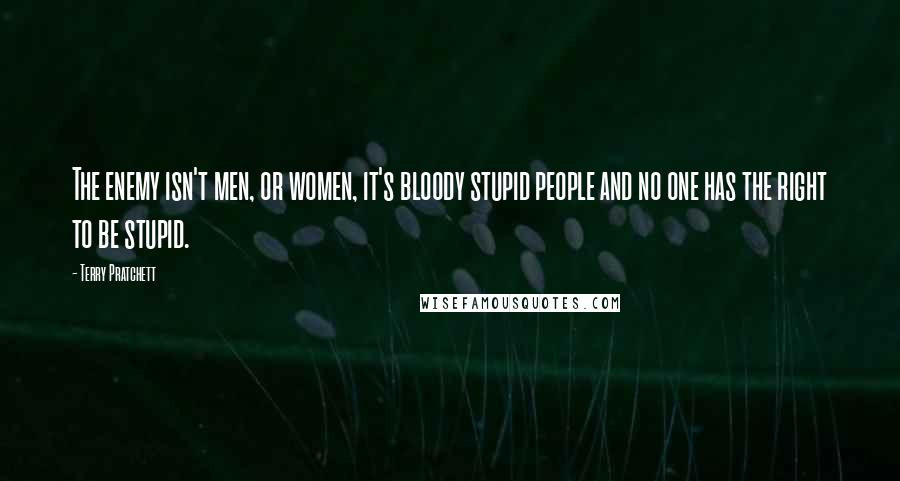 The enemy isn't men, or women, it's bloody stupid people and no one has the right to be stupid.

- Terry Pratchett

WISEFAMOUSQUOTES.COM